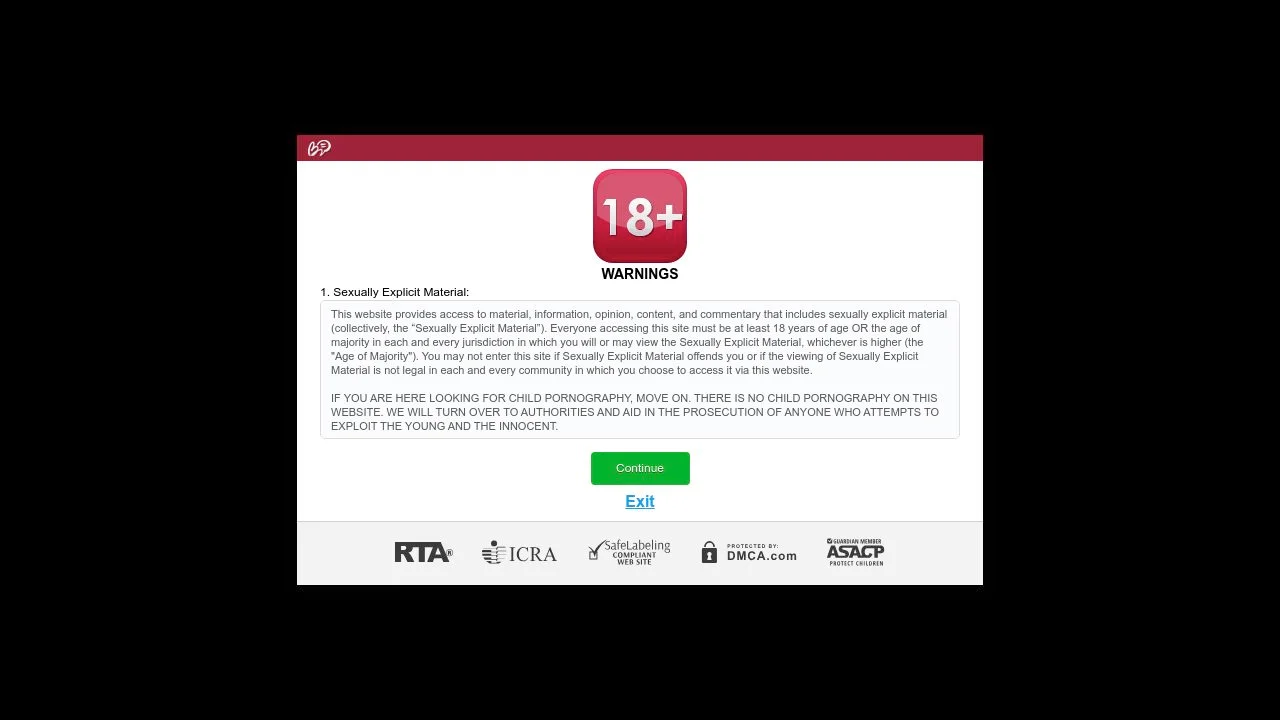 18+

WARNINGS

1. Sexually Explicit Material:

This website provides access to material, information, opinion, content, and commentary that includes sexually explicit material (collectively, the "Sexually Explicit Material"). Everyone accessing this site must be at least 18 years of age OR the age of majority in each and every jurisdiction in which you will or may view the Sexually Explicit Material, whichever is higher (the "Age of Majority"). You may not enter this site if Sexually Explicit Material offends you or if the viewing of Sexually Explicit Material is not legal in each and every community in which you choose to access it via this website.

IF YOU ARE HERE LOOKING FOR CHILD PORNOGRAPHY, MOVE ON. THERE IS NO CHILD PORNOGRAPHY ON THIS WEBSITE. WE WILL TURN OVER TO AUTHORITIES AND AID IN THE PROSECUTION OF ANYONE WHO ATTEMPTS TO EXPLOIT THE YOUNG AND THE INNOCENT.

Continue

Exit

RTA® ICRA SafeLabeling COMPLIANT WEB SITE PROTECTED BY: DMCA.com GUARDIAN MEMBER ASACP PROTECT CHILDREN